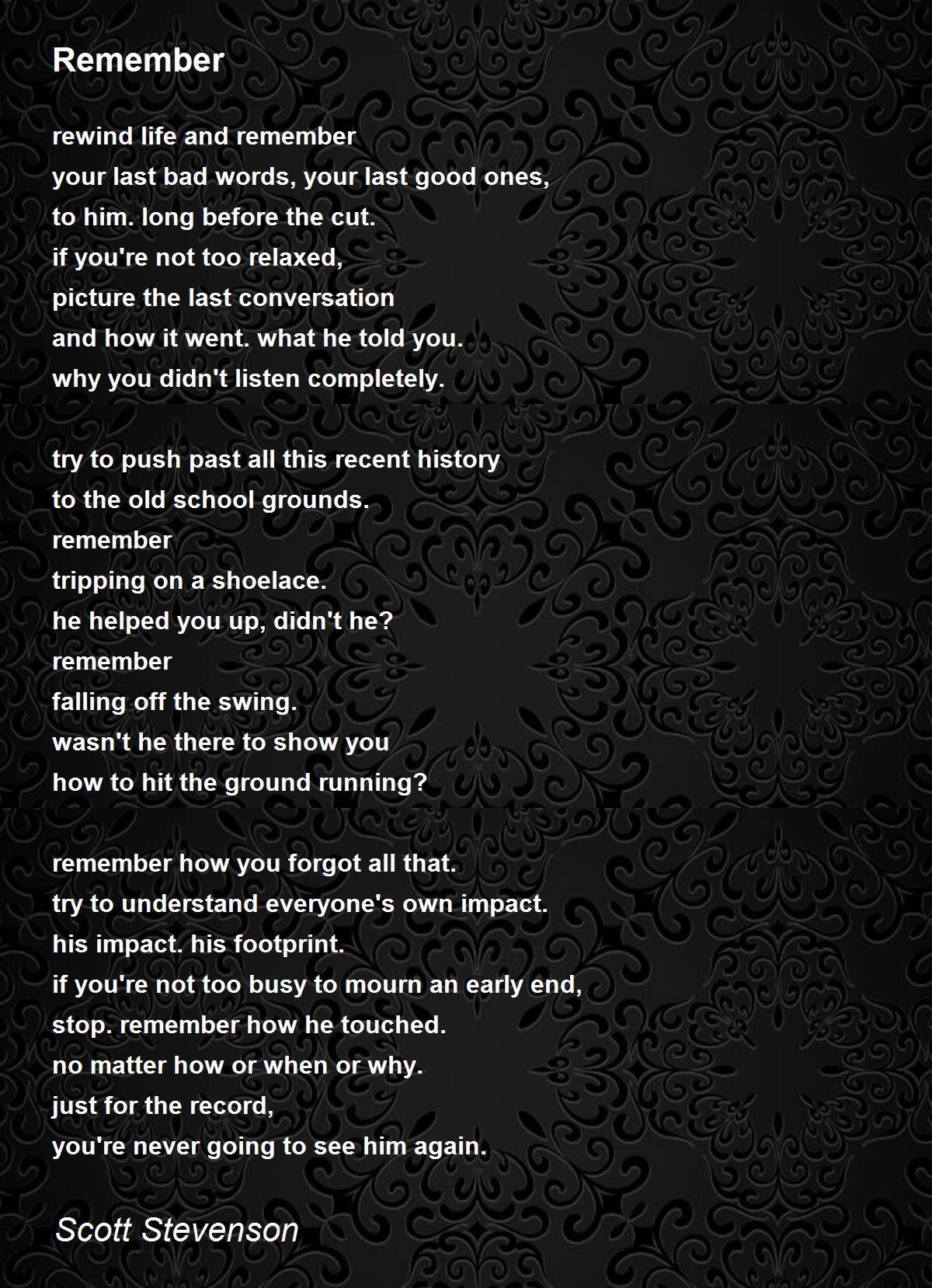 Remember

rewind life and remember
your last bad words, your last good ones,
to him. long before the cut.
if you're not too relaxed,
picture the last conversation
and how it went. what he told you.
why you didn't listen completely.

try to push past all this recent history
to the old school grounds.
remember
tripping on a shoelace.
he helped you up, didn't he?
remember
falling off the swing.
wasn't he there to show you
how to hit the ground running?

remember how you forgot all that.
try to understand everyone's own impact.
his impact. his footprint.
if you're not too busy to mourn an early end,
stop. remember how he touched.
no matter how or when or why.
just for the record,
you're never going to see him again.

Scott Stevenson